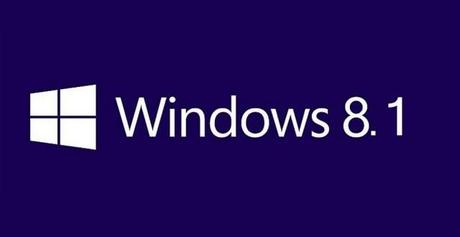 Windows 8.1